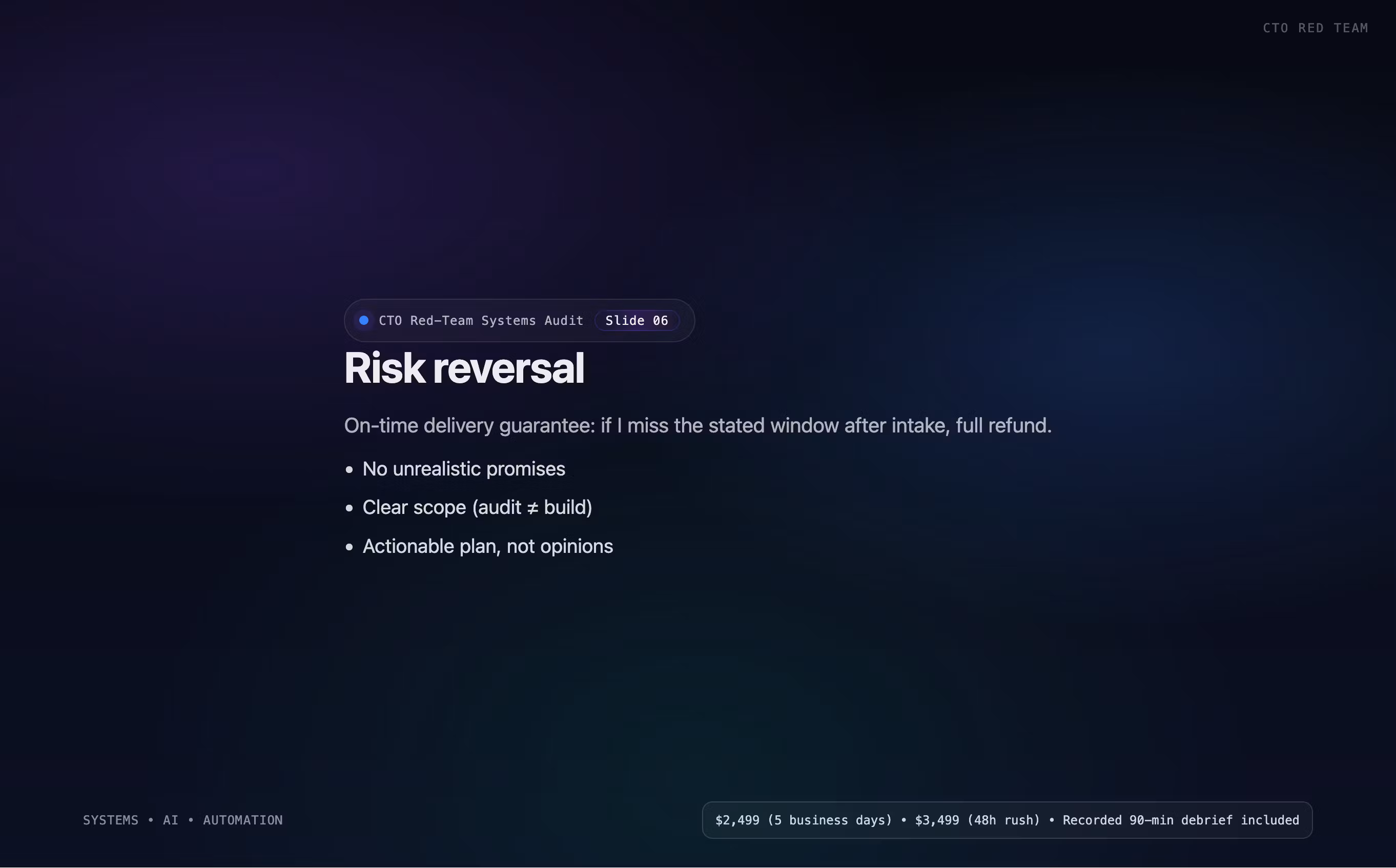 CTO RED TEAM

CTO Red-Team Systems Audit Slide 06

Risk reversal

On-time delivery guarantee: if I miss the stated window after intake, full refund.

• No unrealistic promises
• Clear scope (audit ≠ build)
• Actionable plan, not opinions

SYSTEMS • AI • AUTOMATION

$2,499 (5 business days) • $3,499 (48h rush) • Recorded 90-min debrief included